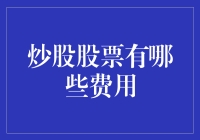 炒股股票有哪些费用